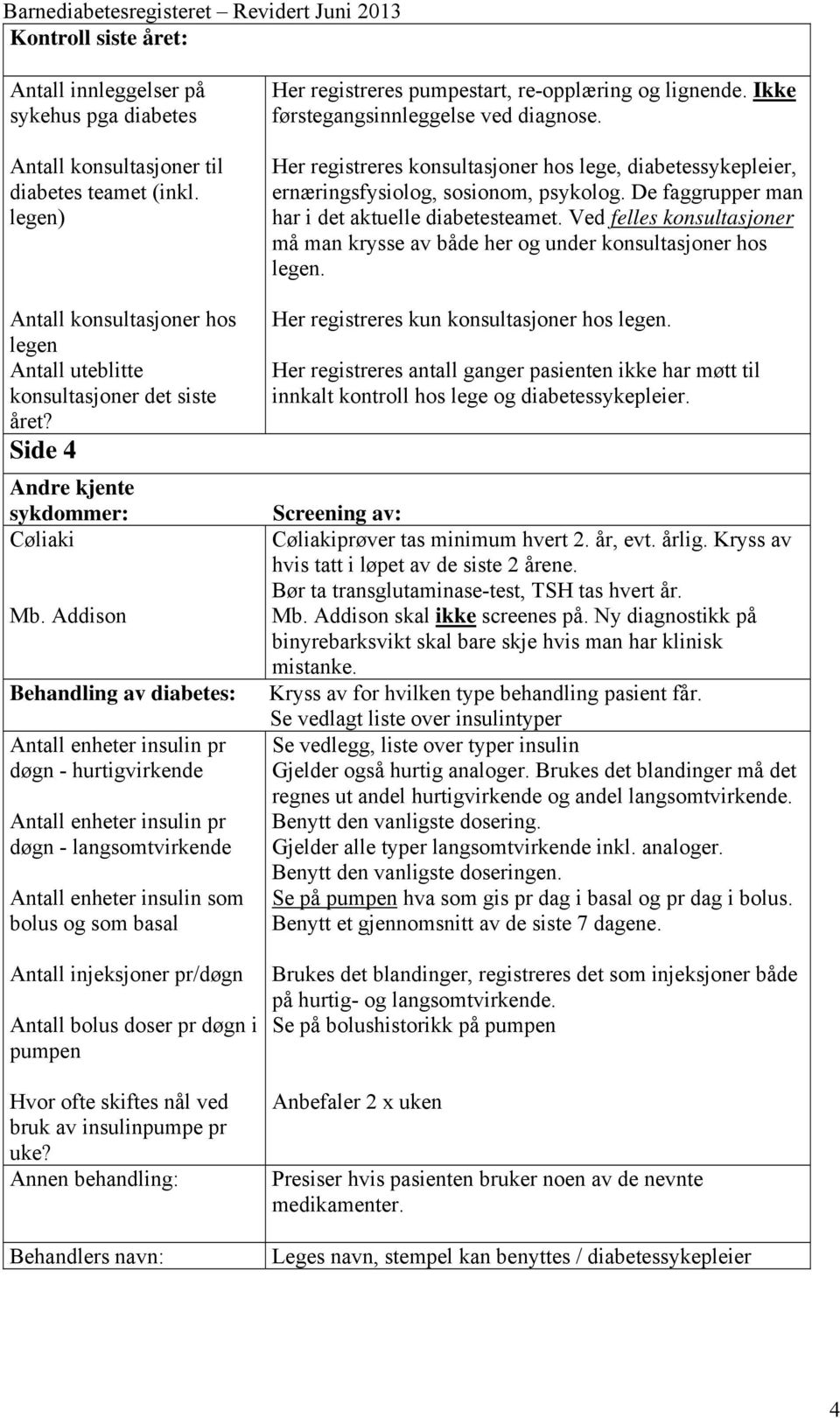 Barnediabetesregisteret – Revidert Juni 2013

| Kontroll siste året: | |
|---|---|
| Antall innleggelser på sykehus pga diabetes | Her registreres pumpestart, re-opplæring og lignende. Ikke førstegangsinnleggelse ved diagnose. |
| Antall konsultasjoner til diabetes teamet (inkl. legen) | Her registreres konsultasjoner hos lege, diabetessykepleier, ernæringsfysiolog, sosionom, psykolog. De faggrupper man har i det aktuelle diabetesteamet. Ved felles konsultasjoner må man krysse av både her og under konsultasjoner hos legen. |
| Antall konsultasjoner hos legen | Her registreres kun konsultasjoner hos legen. |
| Antall uteblitte konsultasjoner det siste året? | Her registreres antall ganger pasienten ikke har møtt til innkalt kontroll hos lege og diabetessykepleier. |
| Side 4 | |
| Andre kjente sykdommer: | Screening av: |
| Cøliaki | Cøliakiprøver tas minimum hvert 2. år, evt. årlig. Kryss av hvis tatt i løpet av de siste 2 årene. Bør ta transglutaminase-test, TSH tas hvert år. |
| Mb. Addison | Mb. Addison skal ikke screenes på. Ny diagnostikk på binyrebarksvikt skal bare skje hvis man har klinisk mistanke. |
| Behandling av diabetes: | Kryss av for hvilken type behandling pasient får. Se vedlagt liste over insulintyper |
| Antall enheter insulin pr døgn - hurtigvirkende | Se vedlegg, liste over typer insulin Gjelder også hurtig analoger. Brukes det blandinger må det regnes ut andel hurtigvirkende og andel langsomtvirkende. Benytt den vanligste dosering. |
| Antall enheter insulin pr døgn - langsomtvirkende | Gjelder alle typer langsomtvirkende inkl. analoger. Benytt den vanligste doseringen. |
| Antall enheter insulin som bolus og som basal | Se på pumpen hva som gis pr dag i basal og pr dag i bolus. Benytt et gjennomsnitt av de siste 7 dagene. |
| Antall injeksjoner pr/døgn | Brukes det blandinger, registreres det som injeksjoner både på hurtig- og langsomtvirkende. |
| Antall bolus doser pr døgn i pumpen | Se på bolushistorikk på pumpen |
| Hvor ofte skiftes nål ved bruk av insulinpumpe pr uke? | Anbefaler 2 x uken |
| Annen behandling: | Presiser hvis pasienten bruker noen av de nevnte medikamenter. |
| Behandlers navn: | Leges navn, stempel kan benyttes / diabetessykepleier |

4